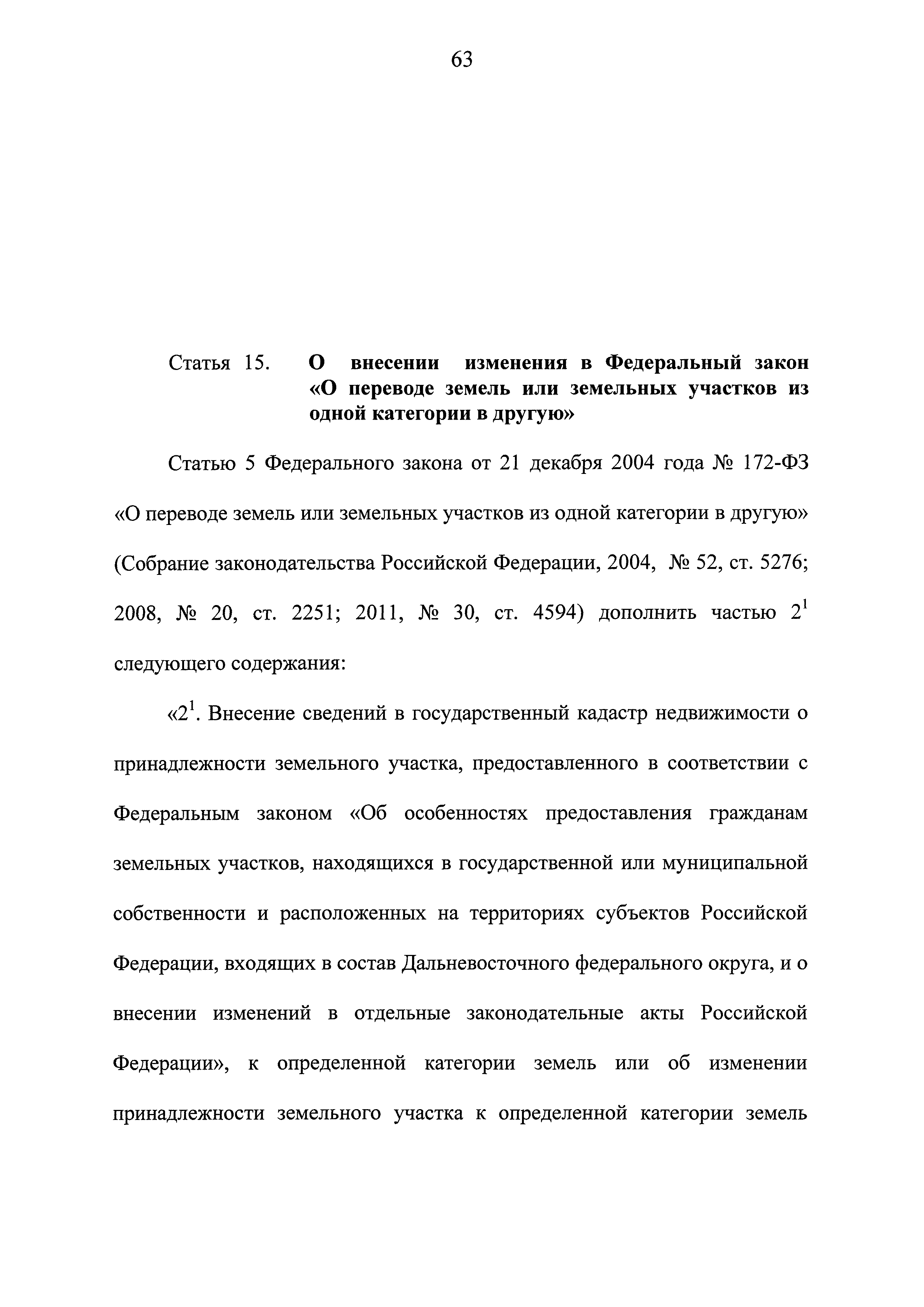 63

Статья 15. О внесении изменения в Федеральный закон «О переводе земель или земельных участков из одной категории в другую»

Статью 5 Федерального закона от 21 декабря 2004 года № 172-ФЗ «О переводе земель или земельных участков из одной категории в другую» (Собрание законодательства Российской Федерации, 2004, № 52, ст. 5276; 2008, № 20, ст. 2251; 2011, № 30, ст. 4594) дополнить частью $2^1$ следующего содержания:

«$2^1$. Внесение сведений в государственный кадастр недвижимости о принадлежности земельного участка, предоставленного в соответствии с Федеральным законом «Об особенностях предоставления гражданам земельных участков, находящихся в государственной или муниципальной собственности и расположенных на территориях субъектов Российской Федерации, входящих в состав Дальневосточного федерального округа, и о внесении изменений в отдельные законодательные акты Российской Федерации», к определенной категории земель или об изменении принадлежности земельного участка к определенной категории земель